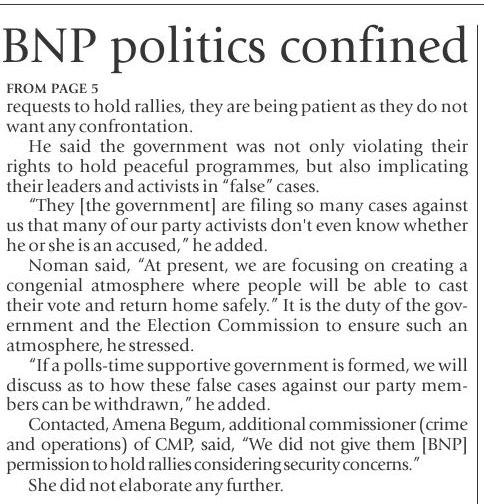 BNP politics confined

FROM PAGE 5

requests to hold rallies, they are being patient as they do not want any confrontation.

He said the government was not only violating their rights to hold peaceful programmes, but also implicating their leaders and activists in "false" cases.

"They [the government] are filing so many cases against us that many of our party activists don't even know whether he or she is an accused," he added.

Noman said, "At present, we are focusing on creating a congenial atmosphere where people will be able to cast their vote and return home safely." It is the duty of the government and the Election Commission to ensure such an atmosphere, he stressed.

"If a polls-time supportive government is formed, we will discuss as to how these false cases against our party members can be withdrawn," he added.

Contacted, Amena Begum, additional commissioner (crime and operations) of CMP, said, "We did not give them [BNP] permission to hold rallies considering security concerns."

She did not elaborate any further.